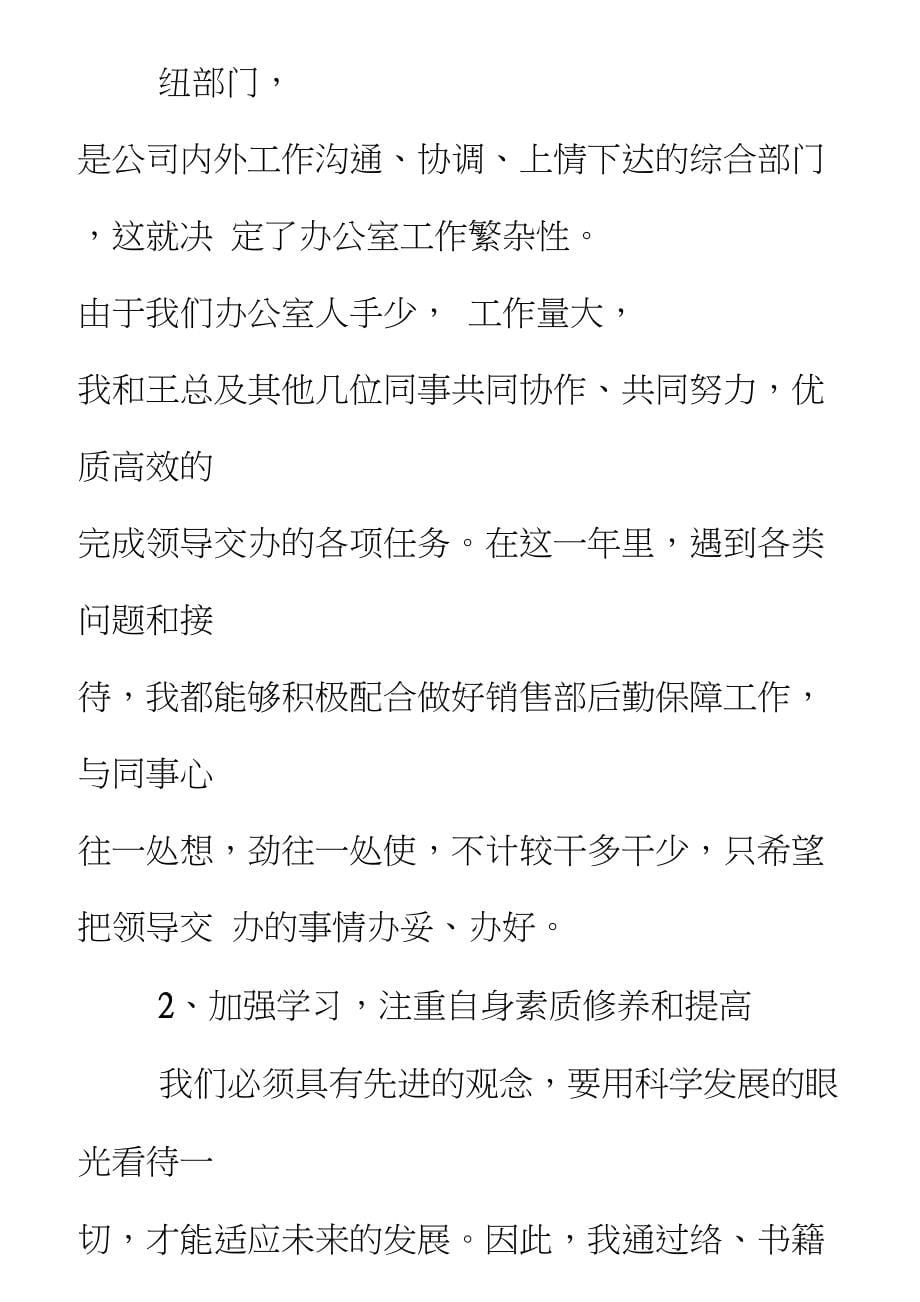 纽部门，

是公司内外工作沟通、协调、上情下达的综合部门，这就决 定了办公室工作繁杂性。

由于我们办公室人手少， 工作量大，

我和王总及其他几位同事共同协作、共同努力，优质高效的

完成领导交办的各项任务。在这一年里，遇到各类问题和接

待，我都能够积极配合做好销售部后勤保障工作，与同事心

往一处想，劲往一处使，不计较干多干少，只希望把领导交 办的事情办妥、办好。

2、加强学习，注重自身素质修养和提高

我们必须具有先进的观念，要用科学发展的眼光看待一

切，才能适应未来的发展。因此，我通过络、书籍